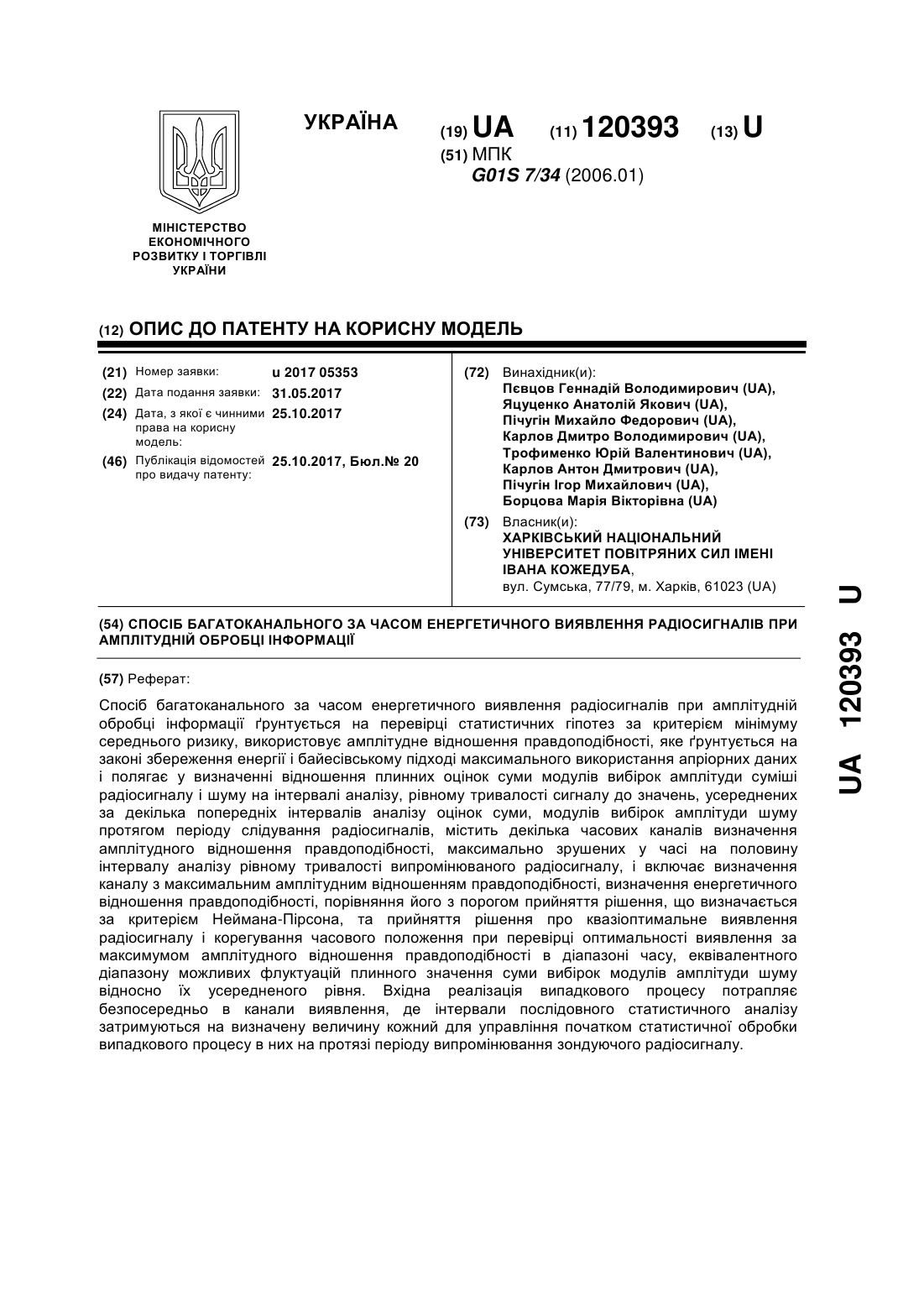 УКРАЇНА

(19) UA (11) 120393 (13) U

(51) МПК
G01S 7/34 (2006.01)

МІНІСТЕРСТВО ЕКОНОМІЧНОГО РОЗВИТКУ І ТОРГІВЛІ УКРАЇНИ

(12) ОПИС ДО ПАТЕНТУ НА КОРИСНУ МОДЕЛЬ

(21) Номер заявки: u 2017 05353
(22) Дата подання заявки: 31.05.2017
(24) Дата, з якої є чинними права на корисну модель: 25.10.2017
(46) Публікація відомостей про видачу патенту: 25.10.2017, Бюл.№ 20

(72) Винахідник(и):
Пєвцов Геннадій Володимирович (UA),
Яцуценко Анатолій Якович (UA),
Пічугін Михайло Федорович (UA),
Карлов Дмитро Володимирович (UA),
Трофименко Юрій Валентинович (UA),
Карлов Антон Дмитрович (UA),
Пічугін Ігор Михайлович (UA),
Борцова Марія Вікторівна (UA)

(73) Власник(и):
ХАРКІВСЬКИЙ НАЦІОНАЛЬНИЙ УНІВЕРСИТЕТ ПОВІТРЯНИХ СИЛ ІМЕНІ ІВАНА КОЖЕДУБА,
вул. Сумська, 77/79, м. Харків, 61023 (UA)

(54) СПОСІБ БАГАТОКАНАЛЬНОГО ЗА ЧАСОМ ЕНЕРГЕТИЧНОГО ВИЯВЛЕННЯ РАДІОСИГНАЛІВ ПРИ АМПЛІТУДНІЙ ОБРОБЦІ ІНФОРМАЦІЇ

(57) Реферат:

Спосіб багатоканального за часом енергетичного виявлення радіосигналів при амплітудній обробці інформації ґрунтується на перевірці статистичних гіпотез за критерієм мінімуму середнього ризику, використовує амплітудне відношення правдоподібності, яке ґрунтується на законі збереження енергії і байєсівському підході максимального використання апріорних даних і полягає у визначенні відношення плинних оцінок суми модулів вибірок амплітуди суміші радіосигналу і шуму на інтервалі аналізу, рівному тривалості сигналу до значень, усереднених за декілька попередніх інтервалів аналізу оцінок суми, модулів вибірок амплітуди шуму протягом періоду слідування радіосигналів, містить декілька часових каналів визначення амплітудного відношення правдоподібності, максимально зрушених у часі на половину інтервалу аналізу рівному тривалості випромінюваного радіосигналу, і включає визначення каналу з максимальним амплітудним відношенням правдоподібності, визначення енергетичного відношення правдоподібності, порівняння його з порогом прийняття рішення, що визначається за критерієм Неймана-Пірсона, та прийняття рішення про квазіоптимальне виявлення радіосигналу і корегування часового положення при перевірці оптимальності виявлення за максимумом амплітудного відношення правдоподібності в діапазоні часу, еквівалентного діапазону можливих флуктуацій плинного значення суми вибірок модулів амплітуди шуму відносно їх усередненого рівня. Вхідна реалізація випадкового процесу потрапляє безпосередньо в канали виявлення, де інтервали послідовного статистичного аналізу затримуються на визначену величину кожний для управління початком статистичної обробки випадкового процесу в них на протязі періоду випромінювання зондуючого радіосигналу.

UA 120393 U